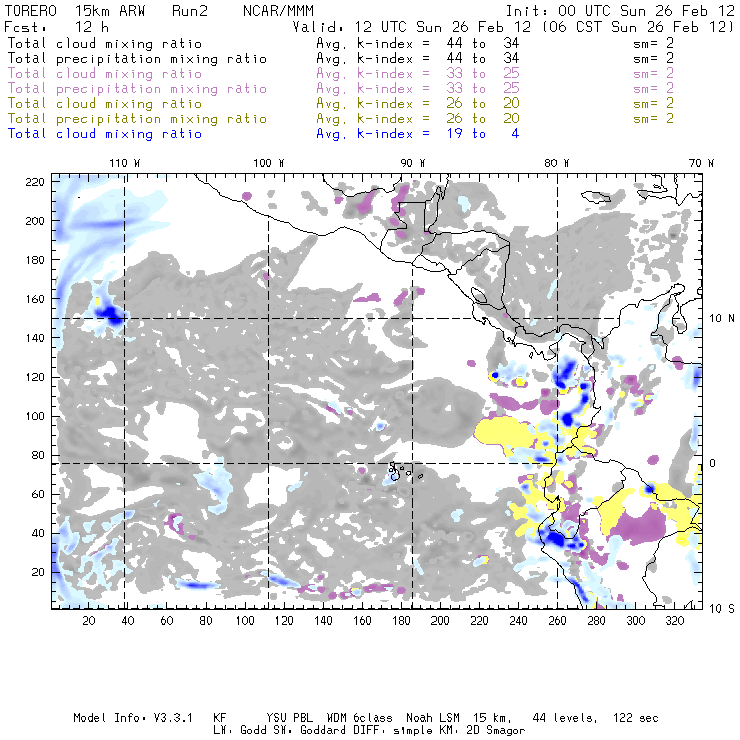 TORERO 15km ARW Run2 NCAR/MMM Init: 00 UTC Sun 26 Feb 12
Fcst: 12 h Valid: 12 UTC Sun 26 Feb 12 (06 CST Sun 26 Feb 12)
Total cloud mixing ratio Avg. k-index = 44 to 34 sm= 2
Total precipitation mixing ratio Avg. k-index = 44 to 34 sm= 2
Total cloud mixing ratio Avg. k-index = 33 to 25 sm= 2
Total precipitation mixing ratio Avg. k-index = 33 to 25 sm= 2
Total cloud mixing ratio Avg. k-index = 26 to 20 sm= 2
Total precipitation mixing ratio Avg. k-index = 26 to 20 sm= 2
Total cloud mixing ratio Avg. k-index = 19 to 4

110 W 100 W 90 W 80 W 70 W

220
200
180
160
140
120
100
80
60
40
20

10 N
0
10 S

20 40 60 80 100 120 140 160 180 200 220 240 260 280 300 320

Model Info: V3.3.1 KF YSU PBL WDM 6class Noah LSM 15 km, 44 levels, 122 sec
LW: Godd SW: Goddard DIFF: simple KM: 2D Smagor